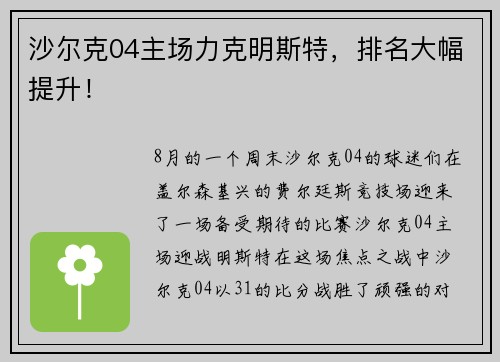 沙尔克04主场力克明斯特，排名大幅提升！

8月的一个周末沙尔克04的球迷们在盖尔森基兴的费尔廷斯竞技场迎来了一场备受期待的比赛沙尔克04主场迎战明斯特在这场焦点之战中沙尔克04以31的比分战胜了顽强的对